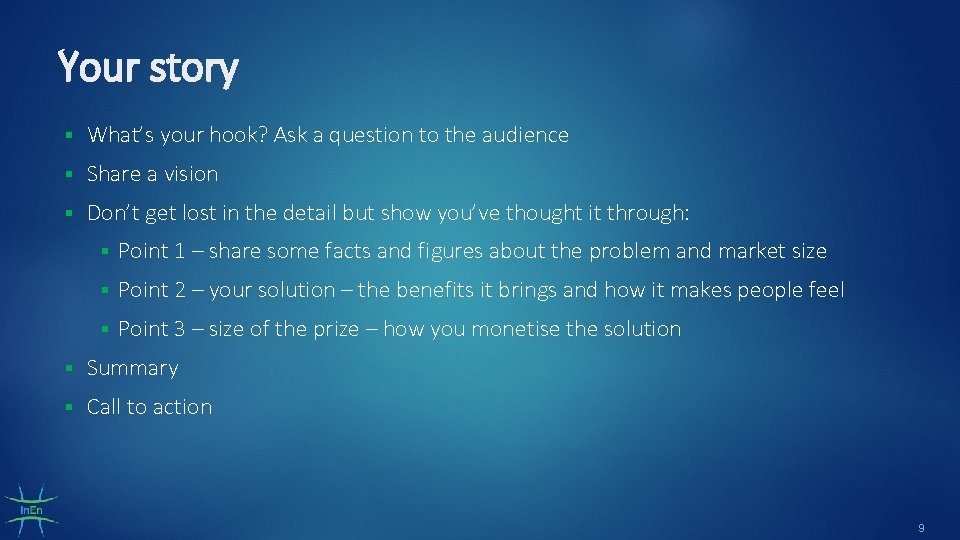 Your story

▪ What's your hook? Ask a question to the audience

▪ Share a vision

▪ Don't get lost in the detail but show you've thought it through:

▪ Point 1 – share some facts and figures about the problem and market size

▪ Point 2 – your solution – the benefits it brings and how it makes people feel

▪ Point 3 – size of the prize – how you monetise the solution

▪ Summary

▪ Call to action

InEn

9